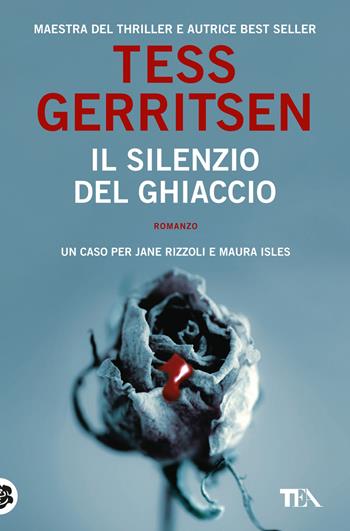 MAESTRA DEL THRILLER E AUTRICE BEST SELLER

TESS GERRITSEN

IL SILENZIO DEL GHIACCIO

ROMANZO

UN CASO PER JANE RIZZOLI E MAURA ISLES

TEA